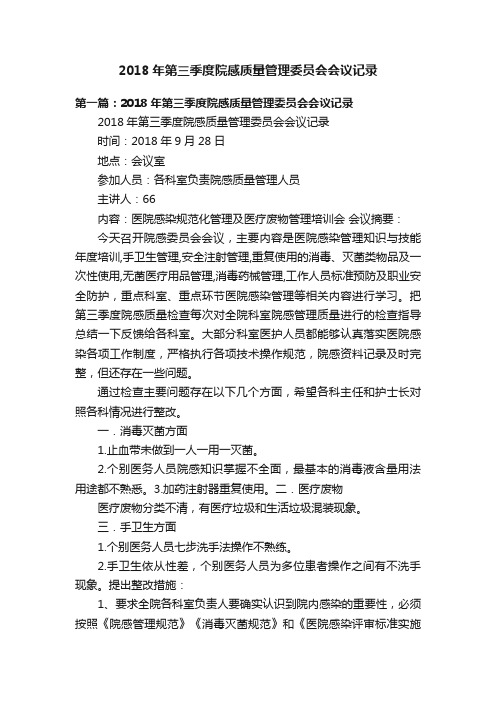 2018 年第三季度院感质量管理委员会会议记录

第一篇：2018 年第三季度院感质量管理委员会会议记录

2018 年第三季度院感质量管理委员会会议记录

时间：2018 年 9 月 28 日

地点：会议室

参加人员：各科室负责院感质量管理人员

主讲人：66

内容：医院感染规范化管理及医疗废物管理培训会 会议摘要：

今天召开院感委员会会议，主要内容是医院感染管理知识与技能年度培训,手卫生管理,安全注射管理,重复使用的消毒、灭菌类物品及一次性使用,无菌医疗用品管理,消毒药械管理,工作人员标准预防及职业安全防护，重点科室、重点环节医院感染管理等相关内容进行学习。把第三季度院感质量检查每次对全院科室院感管理质量进行的检查指导总结一下反馈给各科室。大部分科室医护人员都能够认真落实医院感染各项工作制度，严格执行各项技术操作规范，院感资料记录及时完整，但还存在一些问题。

通过检查主要问题存在以下几个方面，希望各科主任和护士长对照各科情况进行整改。

一．消毒灭菌方面

1.止血带未做到一人一用一灭菌。

2.个别医务人员院感知识掌握不全面，最基本的消毒液含量用法用途都不熟悉。3.加药注射器重复使用。二．医疗废物

医疗废物分类不清，有医疗垃圾和生活垃圾混装现象。

三．手卫生方面

1.个别医务人员七步洗手法操作不熟练。

2.手卫生依从性差，个别医务人员为多位患者操作之间有不洗手现象。提出整改措施：

1、要求全院各科室负责人要确实认识到院内感染的重要性，必须按照《院感管理规范》《消毒灭菌规范》和《医院感染评审标准实施